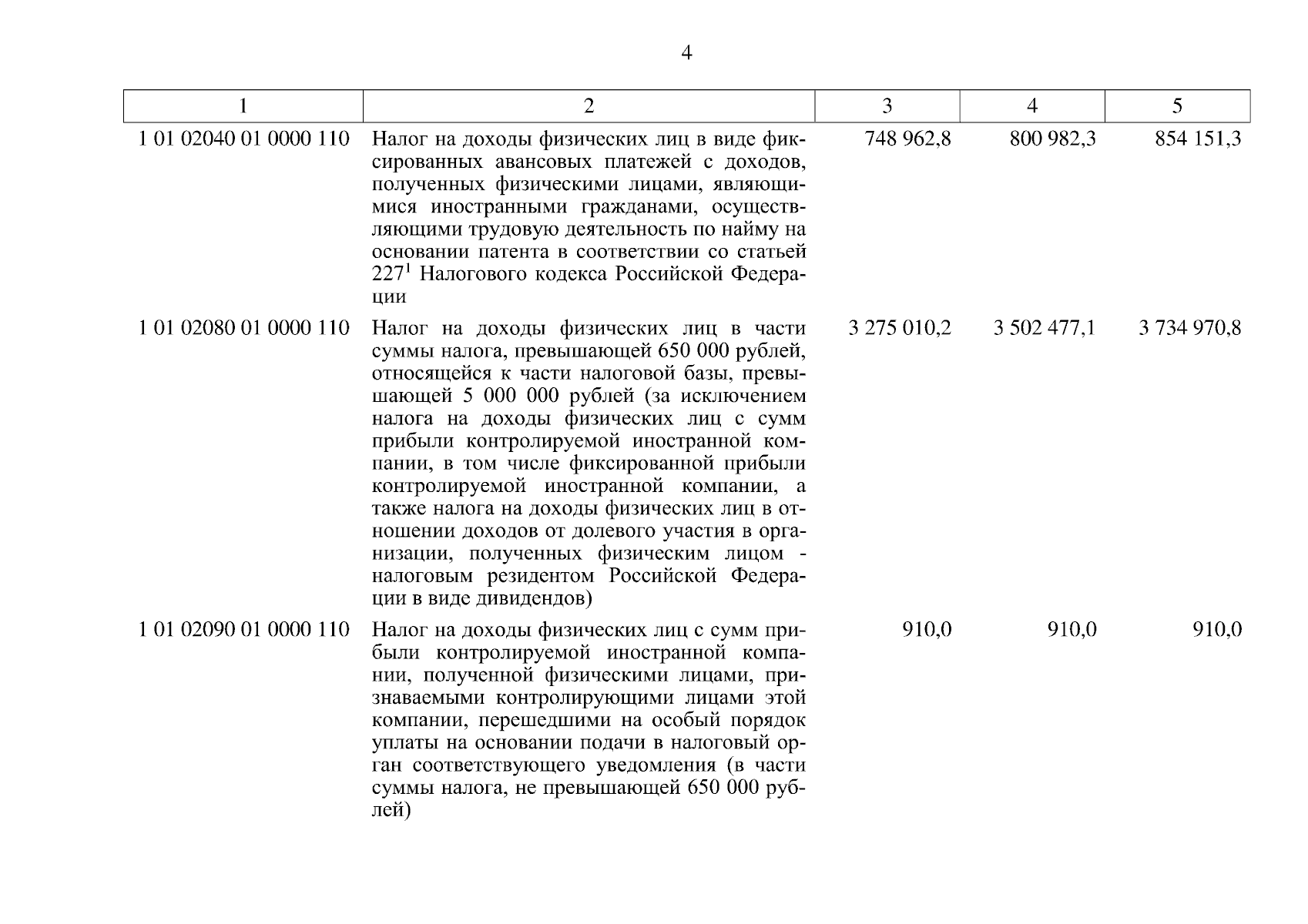 4

| 1 | 2 | 3 | 4 | 5 |
|---|---|---|---|---|
| 1 01 02040 01 0000 110 | Налог на доходы физических лиц в виде фиксированных авансовых платежей с доходов, полученных физическими лицами, являющимися иностранными гражданами, осуществляющими трудовую деятельность по найму на основании патента в соответствии со статьей $227^1$ Налогового кодекса Российской Федерации | 748 962,8 | 800 982,3 | 854 151,3 |
| 1 01 02080 01 0000 110 | Налог на доходы физических лиц в части суммы налога, превышающей 650 000 рублей, относящейся к части налоговой базы, превышающей 5 000 000 рублей (за исключением налога на доходы физических лиц с сумм прибыли контролируемой иностранной компании, в том числе фиксированной прибыли контролируемой иностранной компании, а также налога на доходы физических лиц в отношении доходов от долевого участия в организации, полученных физическим лицом - налоговым резидентом Российской Федерации в виде дивидендов) | 3 275 010,2 | 3 502 477,1 | 3 734 970,8 |
| 1 01 02090 01 0000 110 | Налог на доходы физических лиц с сумм прибыли контролируемой иностранной компании, полученной физическими лицами, признаваемыми контролирующими лицами этой компании, перешедшими на особый порядок уплаты на основании подачи в налоговый орган соответствующего уведомления (в части суммы налога, не превышающей 650 000 рублей) | 910,0 | 910,0 | 910,0 |